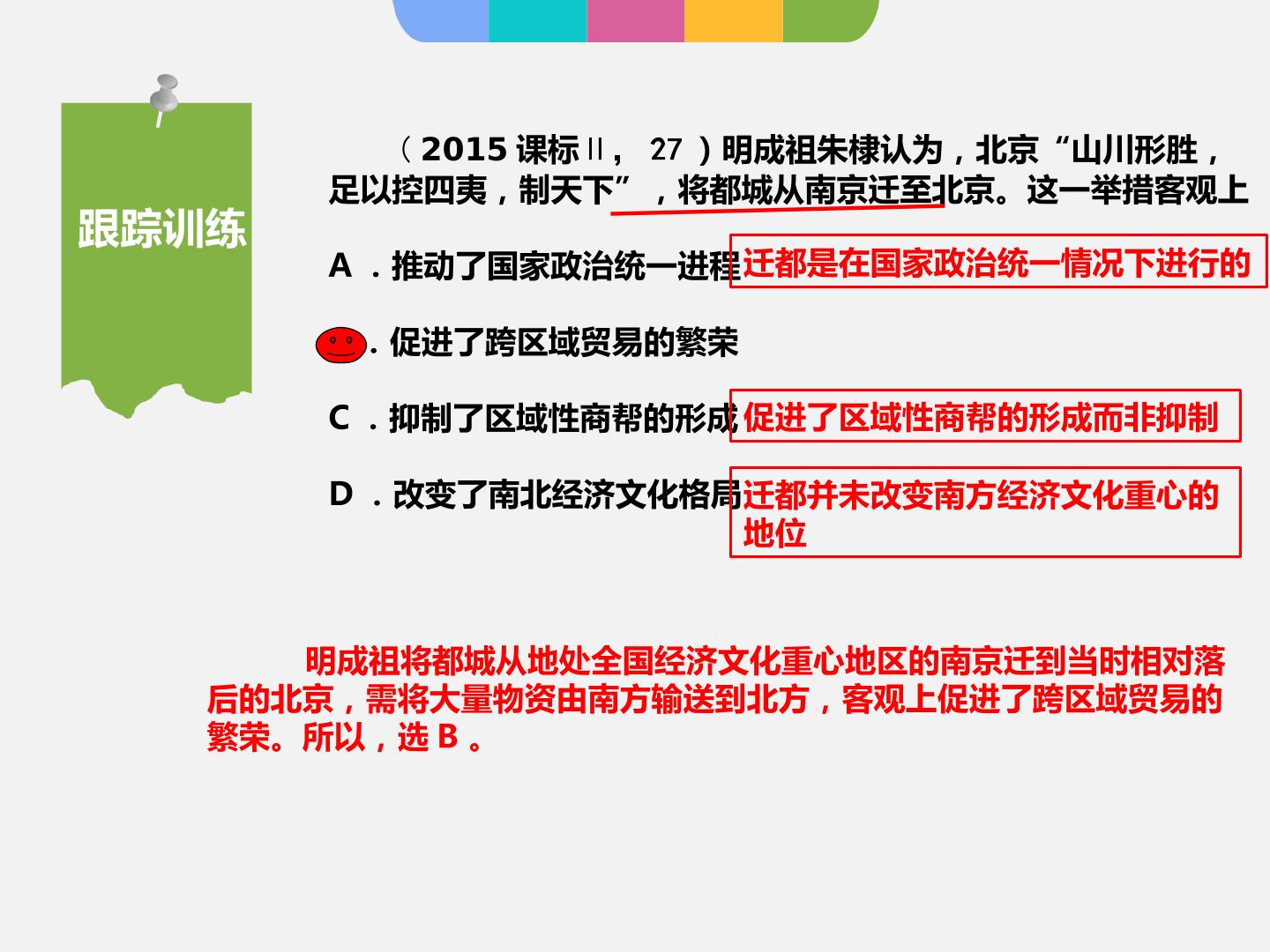 跟踪训练

（2015课标Ⅱ，27）明成祖朱棣认为，北京“山川形胜，足以控四夷，制天下”，将都城从南京迁至北京。这一举措客观上

A．推动了国家政治统一进程

迁都是在国家政治统一情况下进行的

．促进了跨区域贸易的繁荣

C．抑制了区域性商帮的形成

促进了区域性商帮的形成而非抑制

D．改变了南北经济文化格局

迁都并未改变南方经济文化重心的地位

明成祖将都城从地处全国经济文化重心地区的南京迁到当时相对落后的北京，需将大量物资由南方输送到北方，客观上促进了跨区域贸易的繁荣。所以，选B。